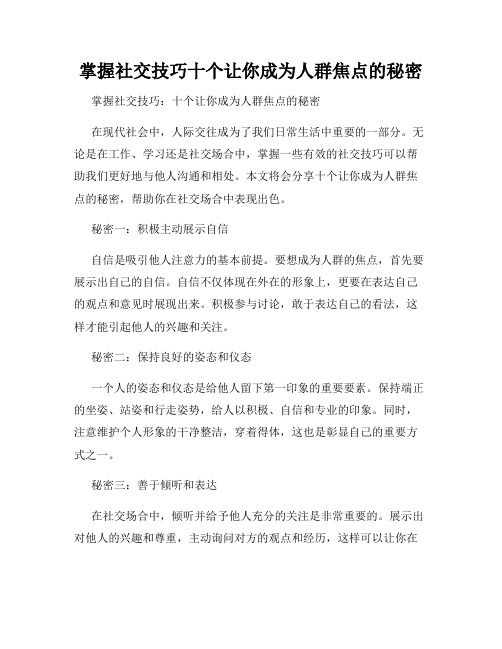 掌握社交技巧十个让你成为人群焦点的秘密

掌握社交技巧：十个让你成为人群焦点的秘密

在现代社会中，人际交往成为了我们日常生活中重要的一部分。无论是在工作、学习还是社交场合中，掌握一些有效的社交技巧可以帮助我们更好地与他人沟通和相处。本文将会分享十个让你成为人群焦点的秘密，帮助你在社交场合中表现出色。

秘密一：积极主动展示自信

自信是吸引他人注意力的基本前提。要想成为人群的焦点，首先要展示出自己的自信。自信不仅体现在外在的形象上，更要在表达自己的观点和意见时展现出来。积极参与讨论，敢于表达自己的看法，这样才能引起他人的兴趣和关注。

秘密二：保持良好的姿态和仪态

一个人的姿态和仪态是给他人留下第一印象的重要要素。保持端正的坐姿、站姿和行走姿势，给人以积极、自信和专业的印象。同时，注意维护个人形象的干净整洁，穿着得体，这也是彰显自己的重要方式之一。

秘密三：善于倾听和表达

在社交场合中，倾听并给予他人充分的关注是非常重要的。展示出对他人的兴趣和尊重，主动询问对方的观点和经历，这样可以让你在